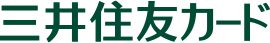 三井住友カード